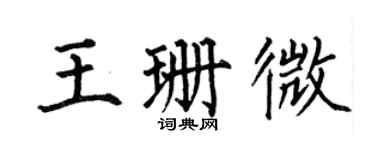 王珊微

词典网